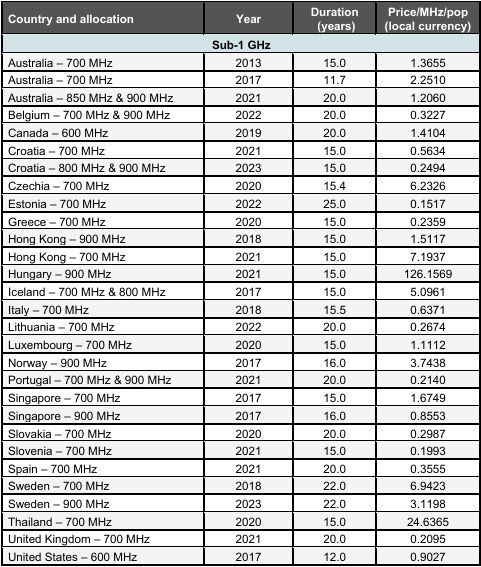 | Country and allocation | Year | Duration (years) | Price/MHz/pop (local currency) |
|---|---|---|---|
| Sub-1 GHz | | | |
| Australia – 700 MHz | 2013 | 15.0 | 1.3655 |
| Australia – 700 MHz | 2017 | 11.7 | 2.2510 |
| Australia – 850 MHz & 900 MHz | 2021 | 20.0 | 1.2060 |
| Belgium – 700 MHz & 900 MHz | 2022 | 20.0 | 0.3227 |
| Canada – 600 MHz | 2019 | 20.0 | 1.4104 |
| Croatia – 700 MHz | 2021 | 15.0 | 0.5634 |
| Croatia – 800 MHz & 900 MHz | 2023 | 15.0 | 0.2494 |
| Czechia – 700 MHz | 2020 | 15.4 | 6.2326 |
| Estonia – 700 MHz | 2022 | 25.0 | 0.1517 |
| Greece – 700 MHz | 2020 | 15.0 | 0.2359 |
| Hong Kong – 900 MHz | 2018 | 15.0 | 1.5117 |
| Hong Kong – 700 MHz | 2021 | 15.0 | 7.1937 |
| Hungary – 900 MHz | 2021 | 15.0 | 126.1569 |
| Iceland – 700 MHz & 800 MHz | 2017 | 15.0 | 5.0961 |
| Italy – 700 MHz | 2018 | 15.5 | 0.6371 |
| Lithuania – 700 MHz | 2022 | 20.0 | 0.2674 |
| Luxembourg – 700 MHz | 2020 | 15.0 | 1.1112 |
| Norway – 900 MHz | 2017 | 16.0 | 3.7438 |
| Portugal – 700 MHz & 900 MHz | 2021 | 20.0 | 0.2140 |
| Singapore – 700 MHz | 2017 | 15.0 | 1.6749 |
| Singapore – 900 MHz | 2017 | 16.0 | 0.8553 |
| Slovakia – 700 MHz | 2020 | 20.0 | 0.2987 |
| Slovenia – 700 MHz | 2021 | 15.0 | 0.1993 |
| Spain – 700 MHz | 2021 | 20.0 | 0.3555 |
| Sweden – 700 MHz | 2018 | 22.0 | 6.9423 |
| Sweden – 900 MHz | 2023 | 22.0 | 3.1198 |
| Thailand – 700 MHz | 2020 | 15.0 | 24.6365 |
| United Kingdom – 700 MHz | 2021 | 20.0 | 0.2095 |
| United States – 600 MHz | 2017 | 12.0 | 0.9027 |